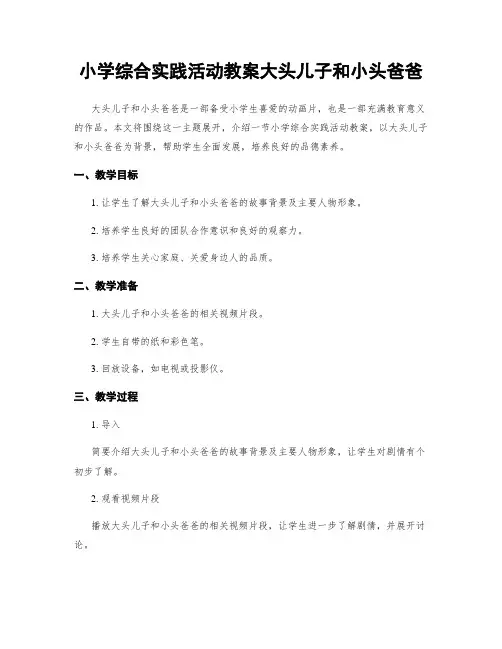 小学综合实践活动教案大头儿子和小头爸爸

大头儿子和小头爸爸是一部备受小学生喜爱的动画片，也是一部充满教育意义的作品。本文将围绕这一主题展开，介绍一节小学综合实践活动教案，以大头儿子和小头爸爸为背景，帮助学生全面发展，培养良好的品德素养。

一、教学目标

1. 让学生了解大头儿子和小头爸爸的故事背景及主要人物形象。

2. 培养学生良好的团队合作意识和良好的观察力。

3. 培养学生关心家庭、关爱身边人的品质。

二、教学准备

1. 大头儿子和小头爸爸的相关视频片段。

2. 学生自带的纸和彩色笔。

3. 回放设备，如电视或投影仪。

三、教学过程

1. 导入

简要介绍大头儿子和小头爸爸的故事背景及主要人物形象，让学生对剧情有个初步了解。

2. 观看视频片段

播放大头儿子和小头爸爸的相关视频片段，让学生进一步了解剧情，并展开讨论。